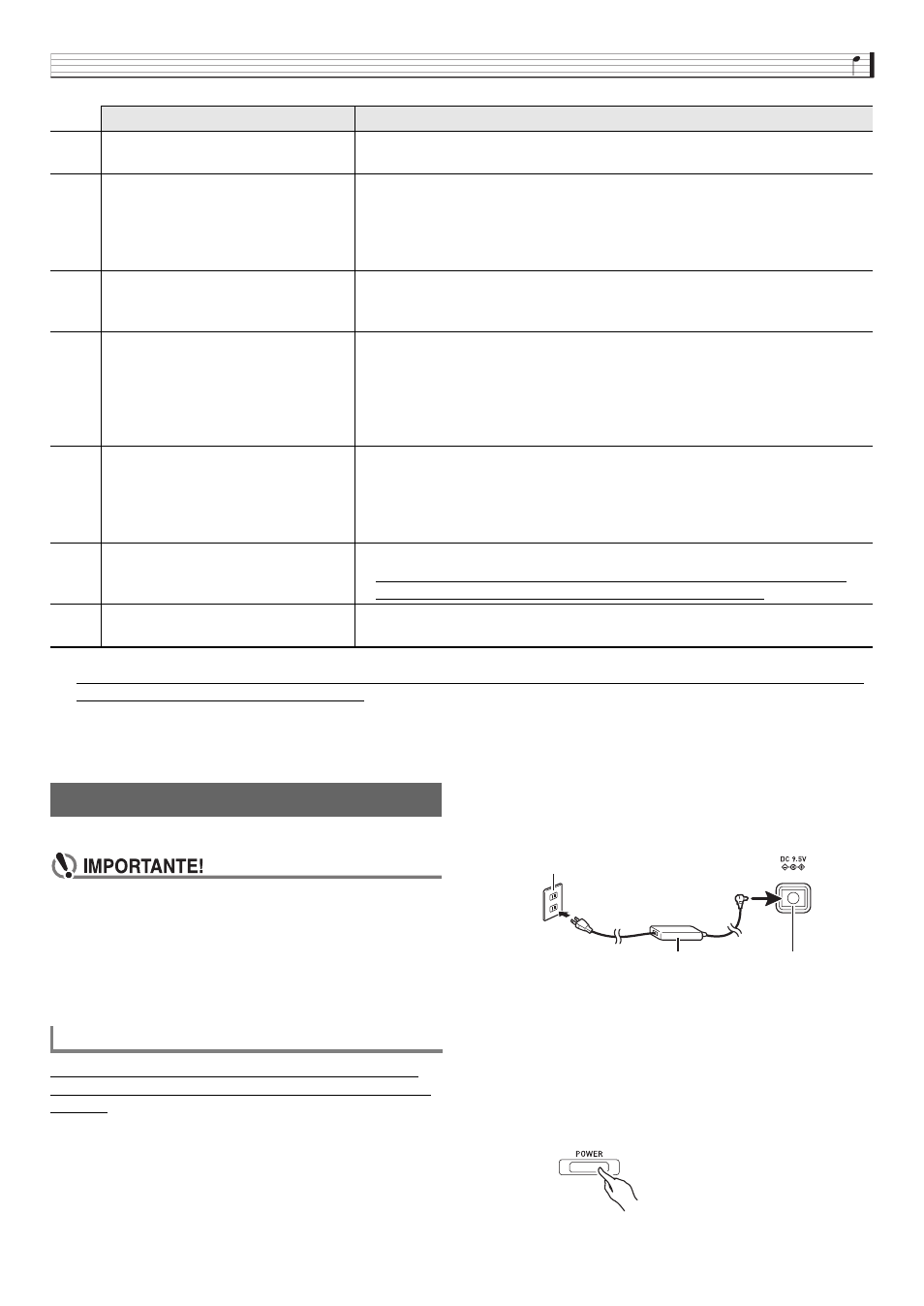 IMPORTANTE!

DC 9.5V

POWER